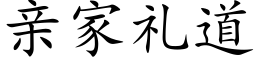 亲家礼道